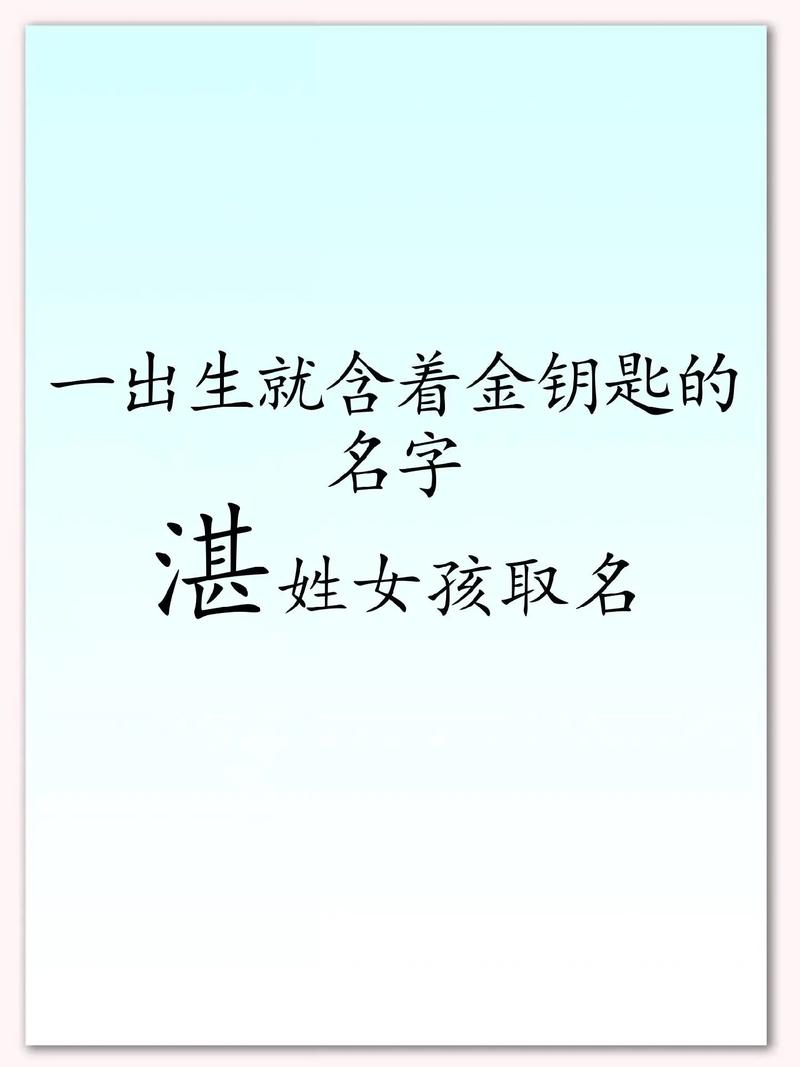 一出生就含着金钥匙的名字

湛姓女孩取名